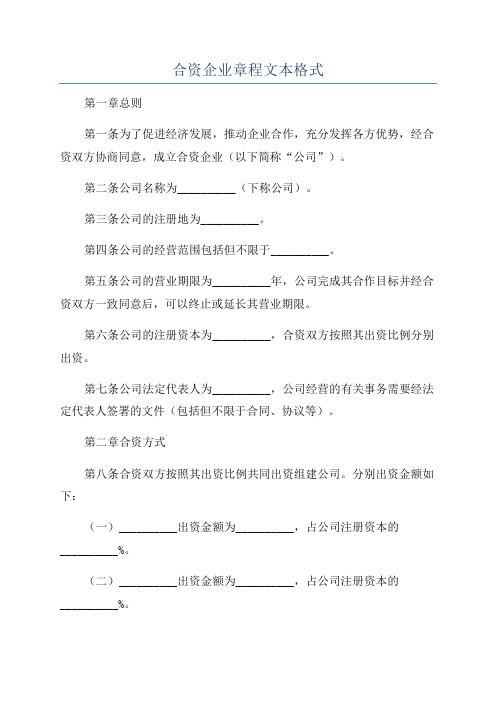 合资企业章程文本格式

第一章总则

第一条为了促进经济发展，推动企业合作，充分发挥各方优势，经合资双方协商同意，成立合资企业（以下简称“公司”）。

第二条公司名称为__________（下称公司）。

第三条公司的注册地为__________。

第四条公司的经营范围包括但不限于__________。

第五条公司的营业期限为__________年，公司完成其合作目标并经合资双方一致同意后，可以终止或延长其营业期限。

第六条公司的注册资本为__________，合资双方按照其出资比例分别出资。

第七条公司法定代表人为__________，公司经营的有关事务需要经法定代表人签署的文件（包括但不限于合同、协议等）。

第二章合资方式

第八条合资双方按照其出资比例共同出资组建公司。分别出资金额如下：

（一）__________出资金额为__________，占公司注册资本的__________%。

（二）__________出资金额为__________，占公司注册资本的__________%。